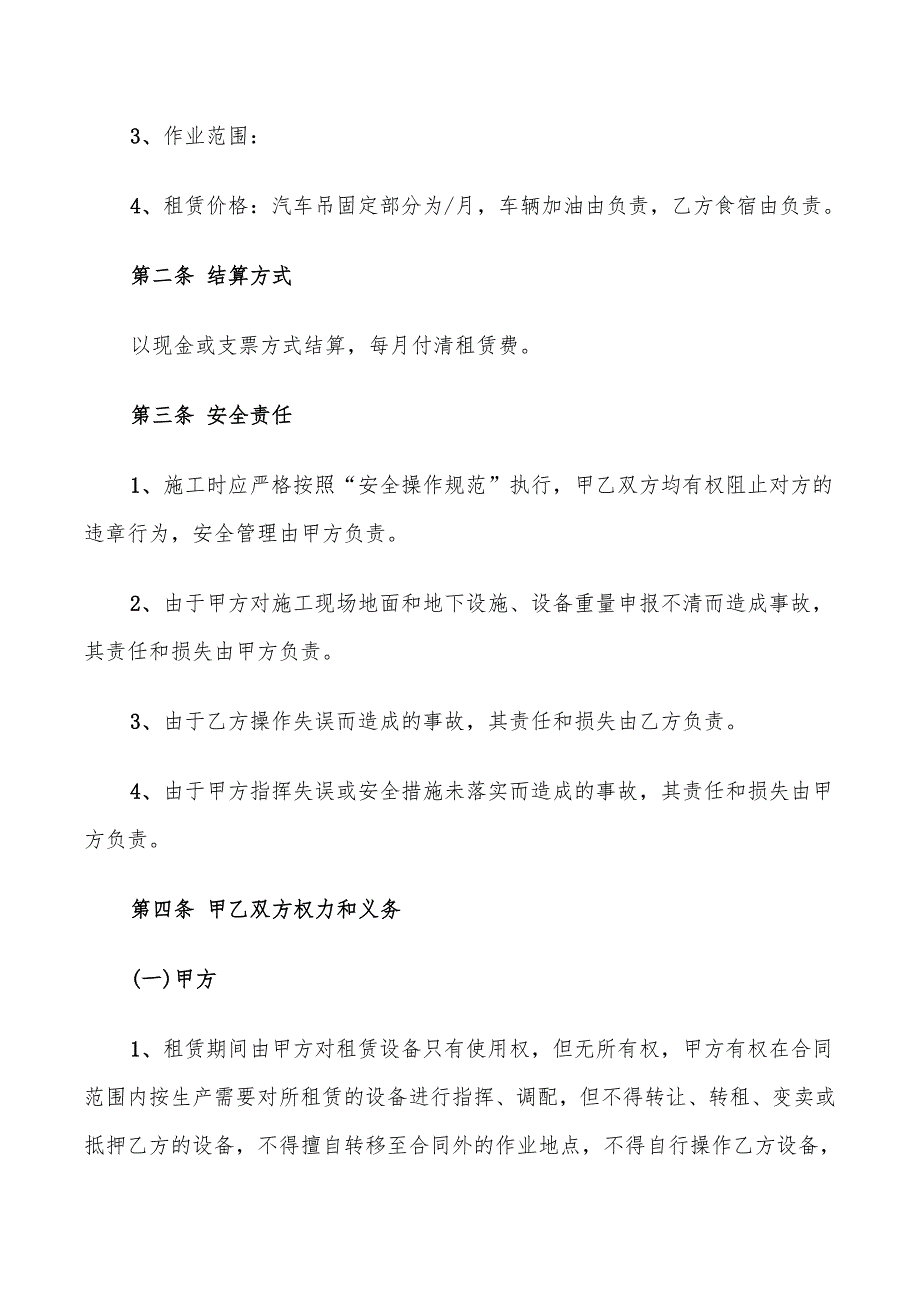 3、作业范围：

4、租赁价格：汽车吊固定部分为/月，车辆加油由负责，乙方食宿由负责。

第二条 结算方式

以现金或支票方式结算，每月付清租赁费。

第三条 安全责任

1、施工时应严格按照“安全操作规范”执行，甲乙双方均有权阻止对方的违章行为，安全管理由甲方负责。

2、由于甲方对施工现场地面和地下设施、设备重量申报不清而造成事故，其责任和损失由甲方负责。

3、由于乙方操作失误而造成的事故，其责任和损失由乙方负责。

4、由于甲方指挥失误或安全措施未落实而造成的事故，其责任和损失由甲方负责。

第四条 甲乙双方权力和义务

(一)甲方

1、租赁期间由甲方对租赁设备只有使用权，但无所有权，甲方有权在合同范围内按生产需要对所租赁的设备进行指挥、调配，但不得转让、转租、变卖或抵押乙方的设备，不得擅自转移至合同外的作业地点，不得自行操作乙方设备，